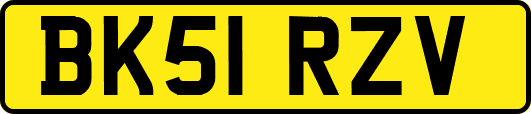 BK51 RZV